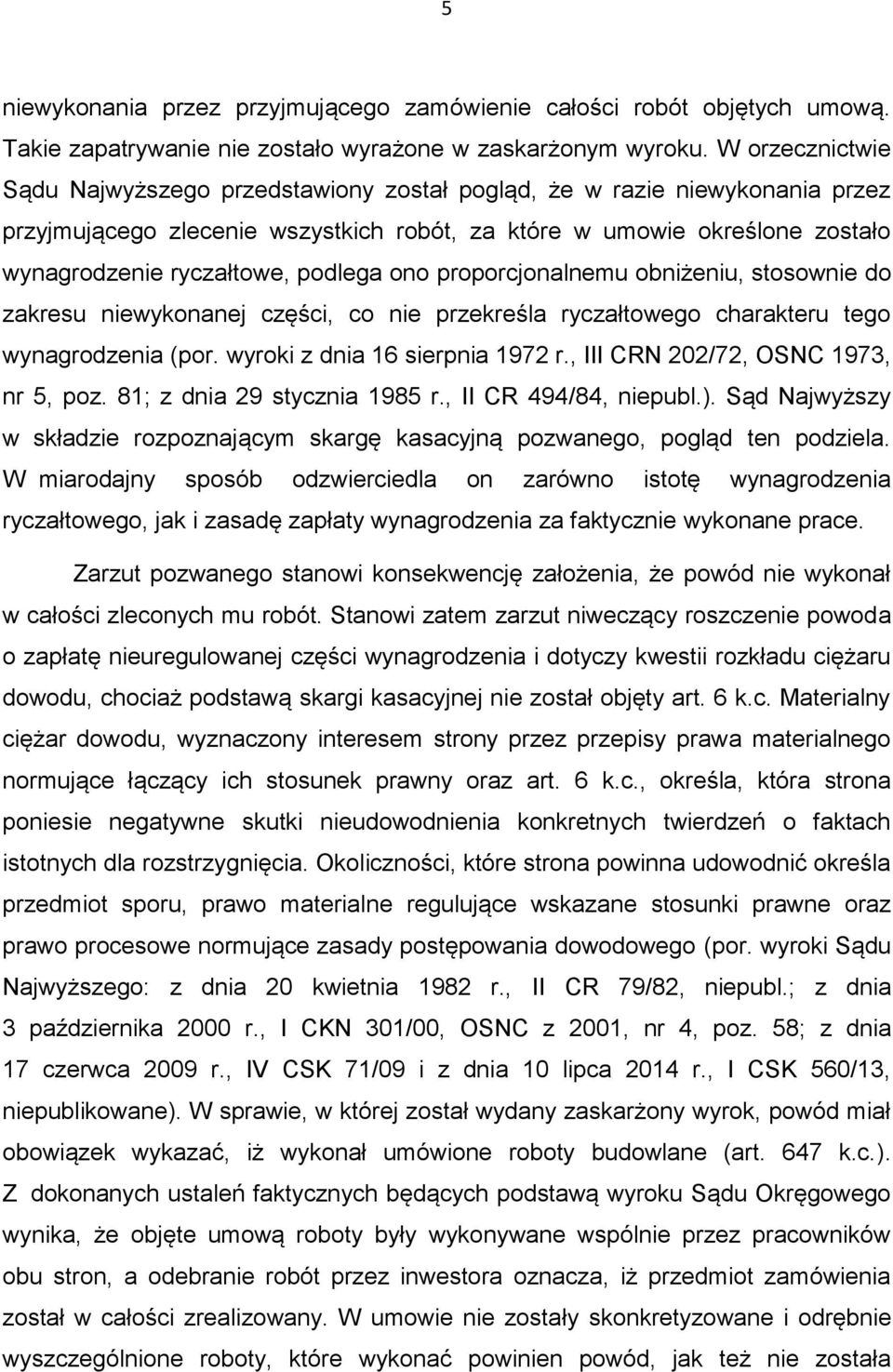 5

niewykonania przez przyjmującego zamówienie całości robót objętych umową. Takie zapatrywanie nie zostało wyrażone w zaskarżonym wyroku. W orzecznictwie Sądu Najwyższego przedstawiony został pogląd, że w razie niewykonania przez przyjmującego zlecenie wszystkich robót, za które w umowie określone zostało wynagrodzenie ryczałtowe, podlega ono proporcjonalnemu obniżeniu, stosownie do zakresu niewykonanej części, co nie przekreśla ryczałtowego charakteru tego wynagrodzenia (por. wyroki z dnia 16 sierpnia 1972 r., III CRN 202/72, OSNC 1973, nr 5, poz. 81; z dnia 29 stycznia 1985 r., II CR 494/84, niepubl.). Sąd Najwyższy w składzie rozpoznającym skargę kasacyjną pozwanego, pogląd ten podziela. W miarodajny sposób odzwierciedla on zarówno istotę wynagrodzenia ryczałtowego, jak i zasadę zapłaty wynagrodzenia za faktycznie wykonane prace.

Zarzut pozwanego stanowi konsekwencję założenia, że powód nie wykonał w całości zleconych mu robót. Stanowi zatem zarzut niweczący roszczenie powoda o zapłatę nieuregulowanej części wynagrodzenia i dotyczy kwestii rozkładu ciężaru dowodu, chociaż podstawą skargi kasacyjnej nie został objęty art. 6 k.c. Materialny ciężar dowodu, wyznaczony interesem strony przez przepisy prawa materialnego normujące łączący ich stosunek prawny oraz art. 6 k.c., określa, która strona poniesie negatywne skutki nieudowodnienia konkretnych twierdzeń o faktach istotnych dla rozstrzygnięcia. Okoliczności, które strona powinna udowodnić określa przedmiot sporu, prawo materialne regulujące wskazane stosunki prawne oraz prawo procesowe normujące zasady postępowania dowodowego (por. wyroki Sądu Najwyższego: z dnia 20 kwietnia 1982 r., II CR 79/82, niepubl.; z dnia 3 października 2000 r., I CKN 301/00, OSNC z 2001, nr 4, poz. 58; z dnia 17 czerwca 2009 r., IV CSK 71/09 i z dnia 10 lipca 2014 r., I CSK 560/13, niepublikowane). W sprawie, w której został wydany zaskarżony wyrok, powód miał obowiązek wykazać, iż wykonał umówione roboty budowlane (art. 647 k.c.). Z dokonanych ustaleń faktycznych będących podstawą wyroku Sądu Okręgowego wynika, że objęte umową roboty były wykonywane wspólnie przez pracowników obu stron, a odebranie robót przez inwestora oznacza, iż przedmiot zamówienia został w całości zrealizowany. W umowie nie zostały skonkretyzowane i odrębnie wyszczególnione roboty, które wykonać powinien powód, jak też nie została